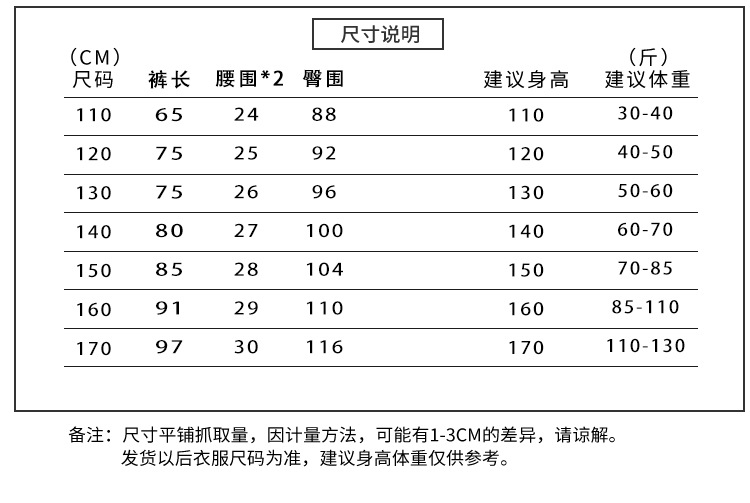 尺寸说明

| (CM) 尺码 | 裤长 | 腰围*2 | 臀围 | 建议身高 | (斤) 建议体重 |
|---|---|---|---|---|---|
| 110 | 65 | 24 | 88 | 110 | 30-40 |
| 120 | 75 | 25 | 92 | 120 | 40-50 |
| 130 | 75 | 26 | 96 | 130 | 50-60 |
| 140 | 80 | 27 | 100 | 140 | 60-70 |
| 150 | 85 | 28 | 104 | 150 | 70-85 |
| 160 | 91 | 29 | 110 | 160 | 85-110 |
| 170 | 97 | 30 | 116 | 170 | 110-130 |

备注：尺寸平铺抓取量，因计量方法，可能有1-3CM的差异，请谅解。
发货以后衣服尺码为准，建议身高体重仅供参考。